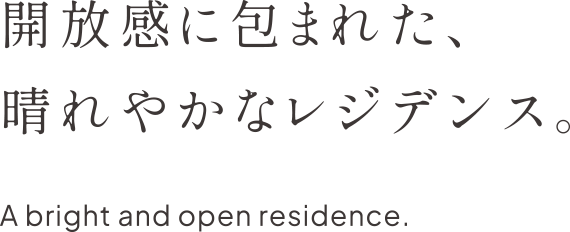 開放感に包まれた、
晴れやかなレジデンス。

A bright and open residence.